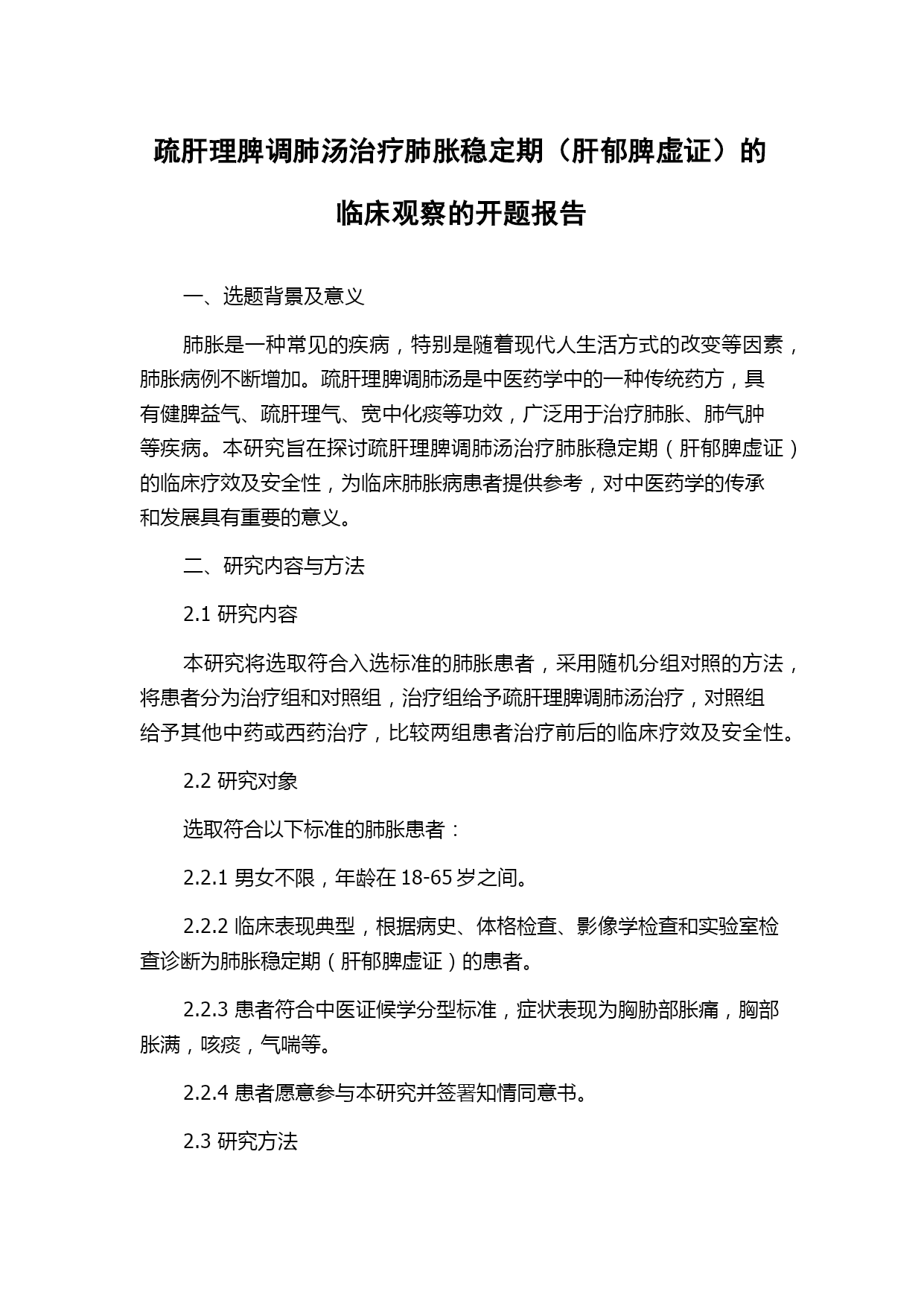 疏肝理脾调肺汤治疗肺胀稳定期（肝郁脾虚证）的临床观察的开题报告

一、选题背景及意义

肺胀是一种常见的疾病，特别是随着现代人生活方式的改变等因素，肺胀病例不断增加。疏肝理脾调肺汤是中医药学中的一种传统药方，具有健脾益气、疏肝理气、宽中化痰等功效，广泛用于治疗肺胀、肺气肿等疾病。本研究旨在探讨疏肝理脾调肺汤治疗肺胀稳定期（肝郁脾虚证）的临床疗效及安全性，为临床肺胀病患者提供参考，对中医药学的传承和发展具有重要的意义。

二、研究内容与方法

2.1 研究内容

本研究将选取符合入选标准的肺胀患者，采用随机分组对照的方法，将患者分为治疗组和对照组，治疗组给予疏肝理脾调肺汤治疗，对照组给予其他中药或西药治疗，比较两组患者治疗前后的临床疗效及安全性。

2.2 研究对象

选取符合以下标准的肺胀患者：

2.2.1 男女不限，年龄在 18-65 岁之间。

2.2.2 临床表现典型，根据病史、体格检查、影像学检查和实验室检查诊断为肺胀稳定期（肝郁脾虚证）的患者。

2.2.3 患者符合中医证候学分型标准，症状表现为胸胁部胀痛，胸部胀满，咳痰，气喘等。

2.2.4 患者愿意参与本研究并签署知情同意书。

2.3 研究方法